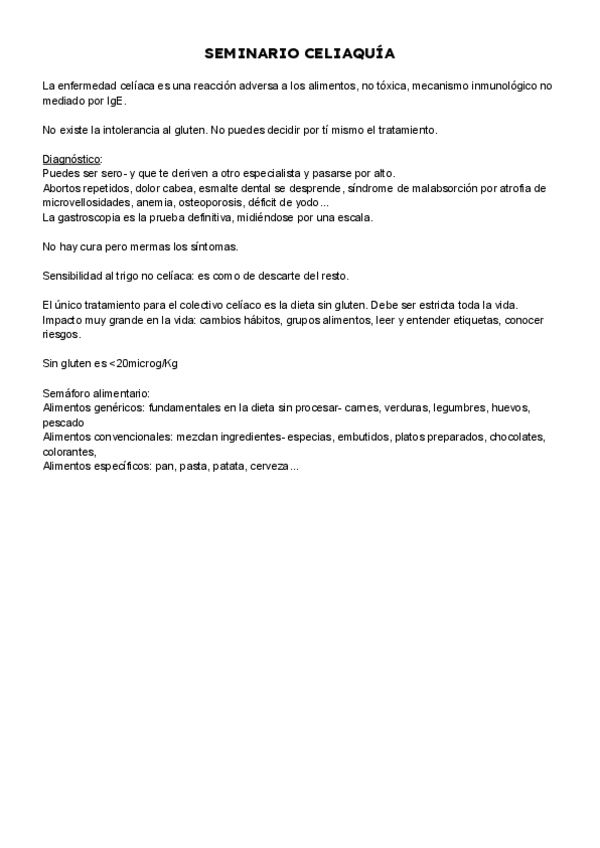 SEMINARIO CELIAQUÍA

La enfermedad celíaca es una reacción adversa a los alimentos, no tóxica, mecanismo inmunológico no mediado por IgE.

No existe la intolerancia al gluten. No puedes decidir por tí mismo el tratamiento.

Diagnóstico:
Puedes ser sero- y que te deriven a otro especialista y pasarse por alto.
Abortos repetidos, dolor cabea, esmalte dental se desprende, síndrome de malabsorción por atrofia de microvellosidades, anemia, osteoporosis, déficit de yodo...
La gastroscopia es la prueba definitiva, midiéndose por una escala.

No hay cura pero mermas los síntomas.

Sensibilidad al trigo no celíaca: es como de descarte del resto.

El único tratamiento para el colectivo celíaco es la dieta sin gluten. Debe ser estricta toda la vida.
Impacto muy grande en la vida: cambios hábitos, grupos alimentos, leer y entender etiquetas, conocer riesgos.

Sin gluten es <20microg/Kg

Semáforo alimentario:
Alimentos genéricos: fundamentales en la dieta sin procesar- carnes, verduras, legumbres, huevos, pescado
Alimentos convencionales: mezclan ingredientes- especias, embutidos, platos preparados, chocolates, colorantes,
Alimentos específicos: pan, pasta, patata, cerveza...